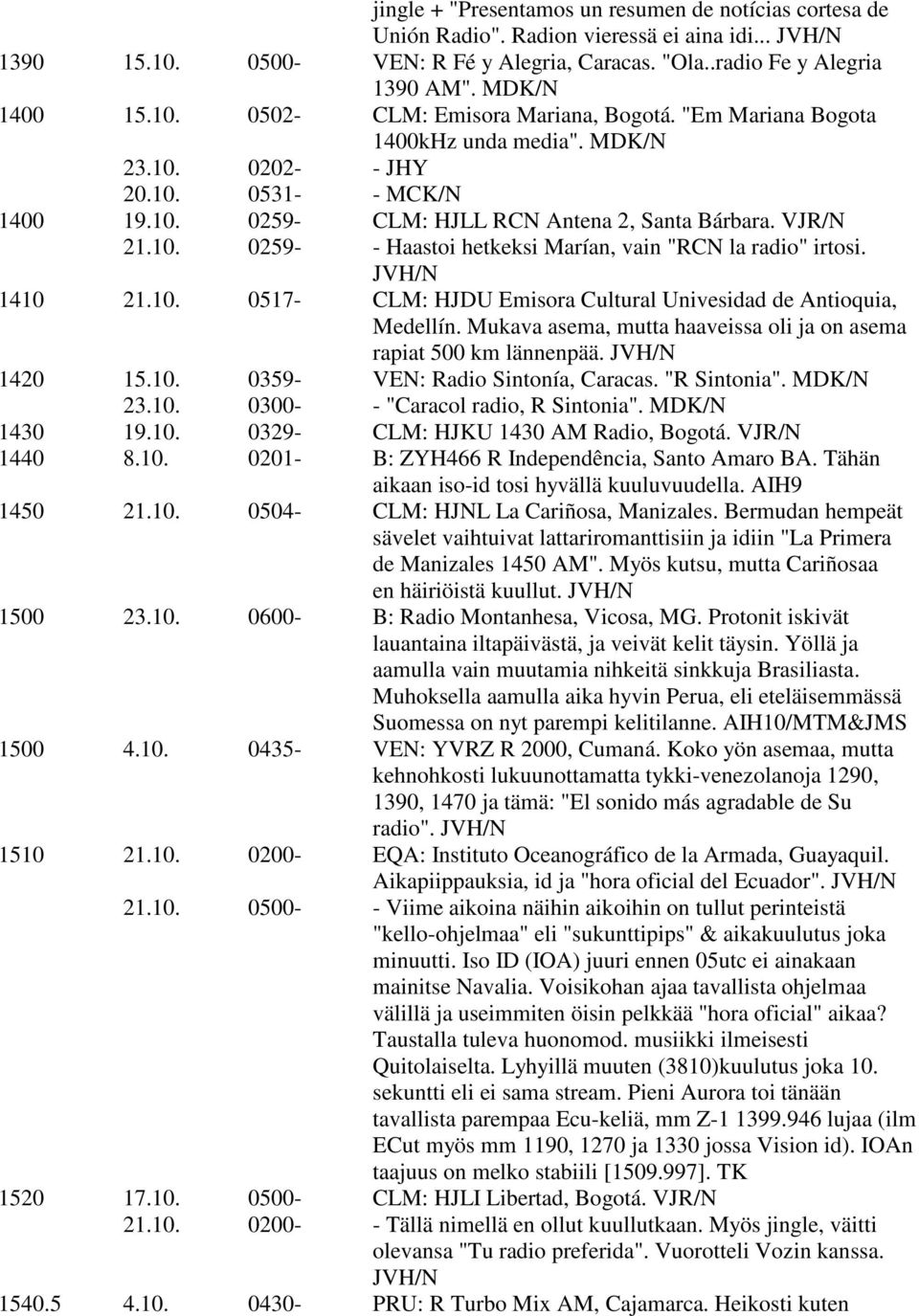 jingle + "Presentamos un resumen de notícias cortesa de Unión Radio". Radion vieressä ei aina idi... JVH/N
1390 15.10. 0500- VEN: R Fé y Alegria, Caracas. "Ola..radio Fe y Alegria 1390 AM". MDK/N
1400 15.10. 0502- CLM: Emisora Mariana, Bogotá. "Em Mariana Bogota 1400kHz unda media". MDK/N
23.10. 0202- - JHY
20.10. 0531- - MCK/N
1400 19.10. 0259- CLM: HJLL RCN Antena 2, Santa Bárbara. VJR/N
21.10. 0259- - Haastoi hetkeksi Marían, vain "RCN la radio" irtosi. JVH/N
1410 21.10. 0517- CLM: HJDU Emisora Cultural Univesidad de Antioquia, Medellín. Mukava asema, mutta haaveissa oli ja on asema rapiat 500 km lännenpää. JVH/N
1420 15.10. 0359- VEN: Radio Sintonía, Caracas. "R Sintonia". MDK/N
23.10. 0300- - "Caracol radio, R Sintonia". MDK/N
1430 19.10. 0329- CLM: HJKU 1430 AM Radio, Bogotá. VJR/N
1440 8.10. 0201- B: ZYH466 R Independência, Santo Amaro BA. Tähän aikaan iso-id tosi hyvällä kuuluvuudella. AIH9
1450 21.10. 0504- CLM: HJNL La Cariñosa, Manizales. Bermudan hempeät sävelet vaihtuivat lattariromanttisiin ja idiin "La Primera de Manizales 1450 AM". Myös kutsu, mutta Cariñosaa en häiriöistä kuullut. JVH/N
1500 23.10. 0600- B: Radio Montanhesa, Vicosa, MG. Protonit iskivät lauantaina iltapäivästä, ja veivät kelit täysin. Yöllä ja aamulla vain muutamia nihkeitä sinkkuja Brasiliasta. Muhoksella aamulla aika hyvin Perua, eli eteläisemmässä Suomessa on nyt parempi kelitilanne. AIH10/MTM&JMS
1500 4.10. 0435- VEN: YVRZ R 2000, Cumaná. Koko yön asemaa, mutta kehnohkosti lukuunottamatta tykki-venezolanoja 1290, 1390, 1470 ja tämä: "El sonido más agradable de Su radio". JVH/N
1510 21.10. 0200- EQA: Instituto Oceanográfico de la Armada, Guayaquil. Aikapiippauksia, id ja "hora oficial del Ecuador". JVH/N
21.10. 0500- - Viime aikoina näihin aikoihin on tullut perinteistä "kello-ohjelmaa" eli "sukunttipips" & aikakuulutus joka minuutti. Iso ID (IOA) juuri ennen 05utc ei ainakaan mainitse Navalia. Voisikohan ajaa tavallista ohjelmaa välillä ja useimmiten öisin pelkkää "hora oficial" aikaa? Taustalla tuleva huonomod. musiikki ilmeisesti Quitolaiselta. Lyhyillä muuten (3810)kuulutus joka 10. sekuntti eli ei sama stream. Pieni Aurora toi tänään tavallista parempaa Ecu-keliä, mm Z-1 1399.946 lujaa (ilm ECut myös mm 1190, 1270 ja 1330 jossa Vision id). IOAn taajuus on melko stabiili [1509.997]. TK
1520 17.10. 0500- CLM: HJLI Libertad, Bogotá. VJR/N
21.10. 0200- - Tällä nimellä en ollut kuullutkaan. Myös jingle, väitti olevansa "Tu radio preferida". Vuorotteli Vozin kanssa. JVH/N
1540.5 4.10. 0430- PRU: R Turbo Mix AM, Cajamarca. Heikosti kuten